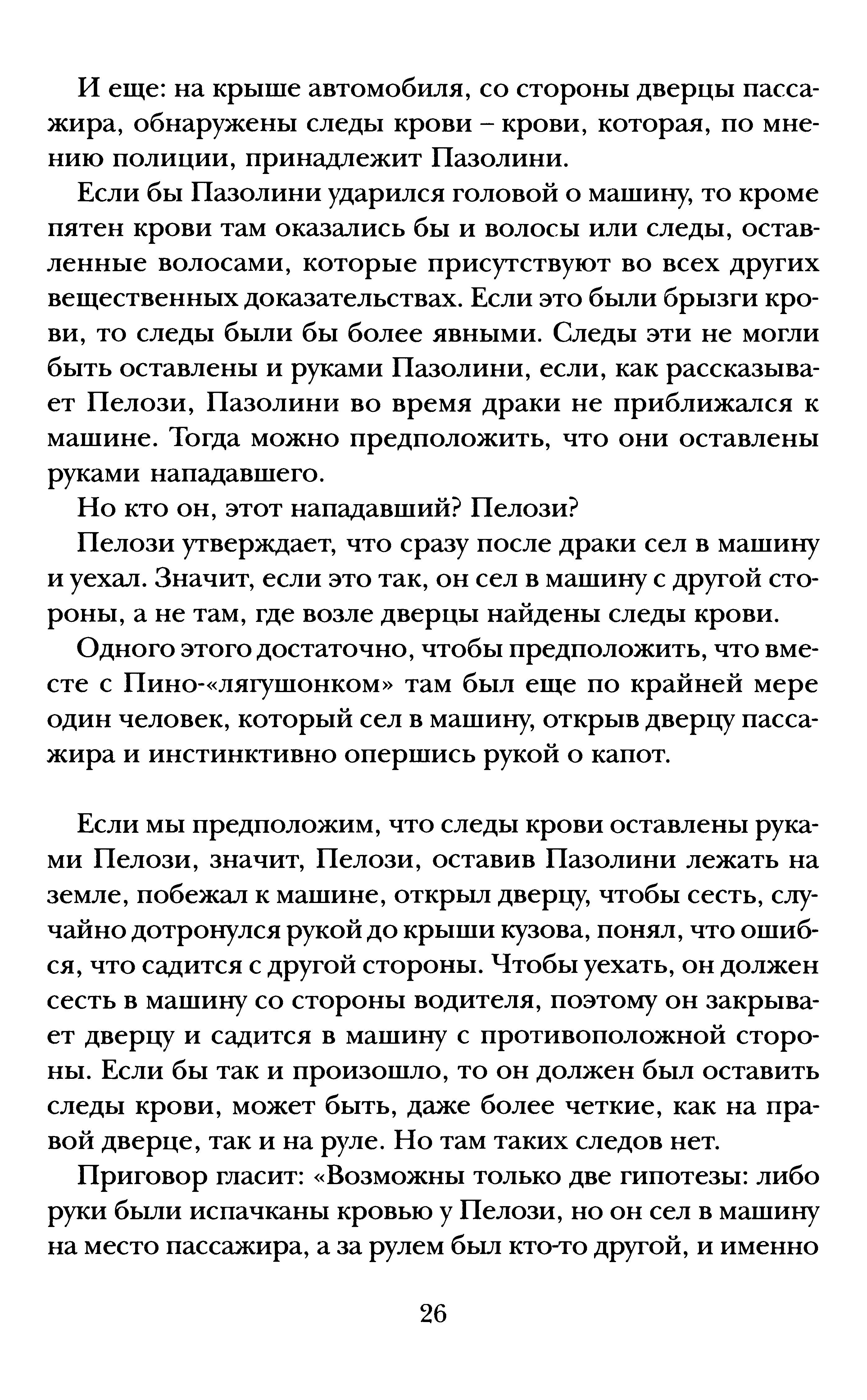 И еще: на крыше автомобиля, со стороны дверцы пассажира, обнаружены следы крови – крови, которая, по мнению полиции, принадлежит Пазолини.

Если бы Пазолини ударился головой о машину, то кроме пятен крови там оказались бы и волосы или следы, оставленные волосами, которые присутствуют во всех других вещественных доказательствах. Если это были брызги крови, то следы были бы более явными. Следы эти не могли быть оставлены и руками Пазолини, если, как рассказывает Пелози, Пазолини во время драки не приближался к машине. Тогда можно предположить, что они оставлены руками нападавшего.

Но кто он, этот нападавший? Пелози?

Пелози утверждает, что сразу после драки сел в машину и уехал. Значит, если это так, он сел в машину с другой стороны, а не там, где возле дверцы найдены следы крови.

Одного этого достаточно, чтобы предположить, что вместе с Пино-«лягушонком» там был еще по крайней мере один человек, который сел в машину, открыв дверцу пассажира и инстинктивно опершись рукой о капот.

Если мы предположим, что следы крови оставлены руками Пелози, значит, Пелози, оставив Пазолини лежать на земле, побежал к машине, открыл дверцу, чтобы сесть, случайно дотронулся рукой до крыши кузова, понял, что ошибся, что садится с другой стороны. Чтобы уехать, он должен сесть в машину со стороны водителя, поэтому он закрывает дверцу и садится в машину с противоположной стороны. Если бы так и произошло, то он должен был оставить следы крови, может быть, даже более четкие, как на правой дверце, так и на руле. Но там таких следов нет.

Приговор гласит: «Возможны только две гипотезы: либо руки были испачканы кровью у Пелози, но он сел в машину на место пассажира, а за рулем был кто-то другой, и именно

26